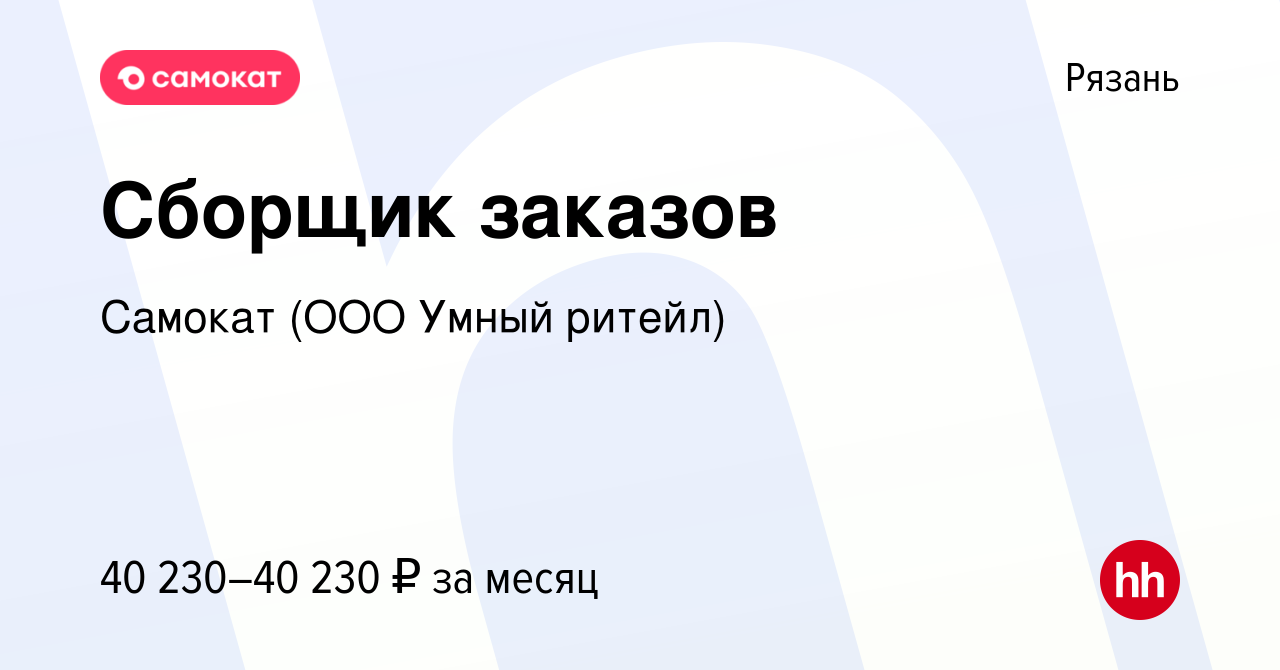 самокат

Рязань

Сборщик заказов

Самокат (ООО Умный ритейл)

40 230–40 230 ₽ за месяц

hh